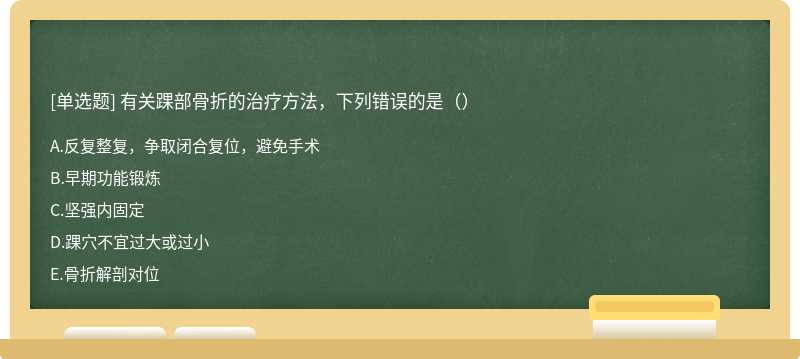 [单选题] 有关踝部骨折的治疗方法，下列错误的是（）

A.反复整复，争取闭合复位，避免手术

B.早期功能锻炼

C.坚强内固定

D.踝穴不宜过大或过小

E.骨折解剖对位